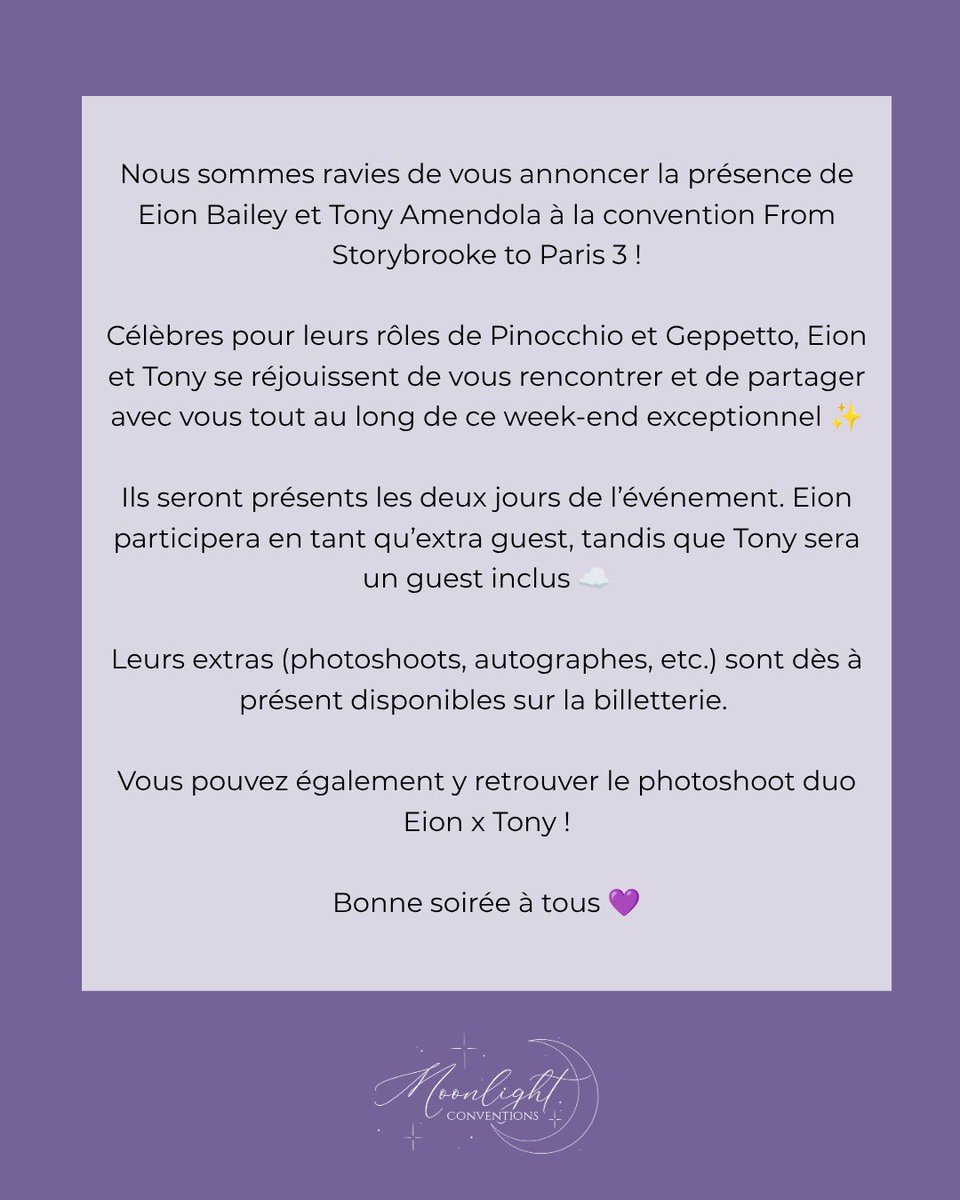 Nous sommes ravies de vous annoncer la présence de Eion Bailey et Tony Amendola à la convention From Storybrooke to Paris 3 !

Célèbres pour leurs rôles de Pinocchio et Geppetto, Eion et Tony se réjouissent de vous rencontrer et de partager avec vous tout au long de ce week-end exceptionnel ✨

Ils seront présents les deux jours de l'événement. Eion participera en tant qu'extra guest, tandis que Tony sera un guest inclus ☁️

Leurs extras (photoshoots, autographes, etc.) sont dès à présent disponibles sur la billetterie.

Vous pouvez également y retrouver le photoshoot duo Eion x Tony !

Bonne soirée à tous 💜

Moonlight
CONVENTIONS